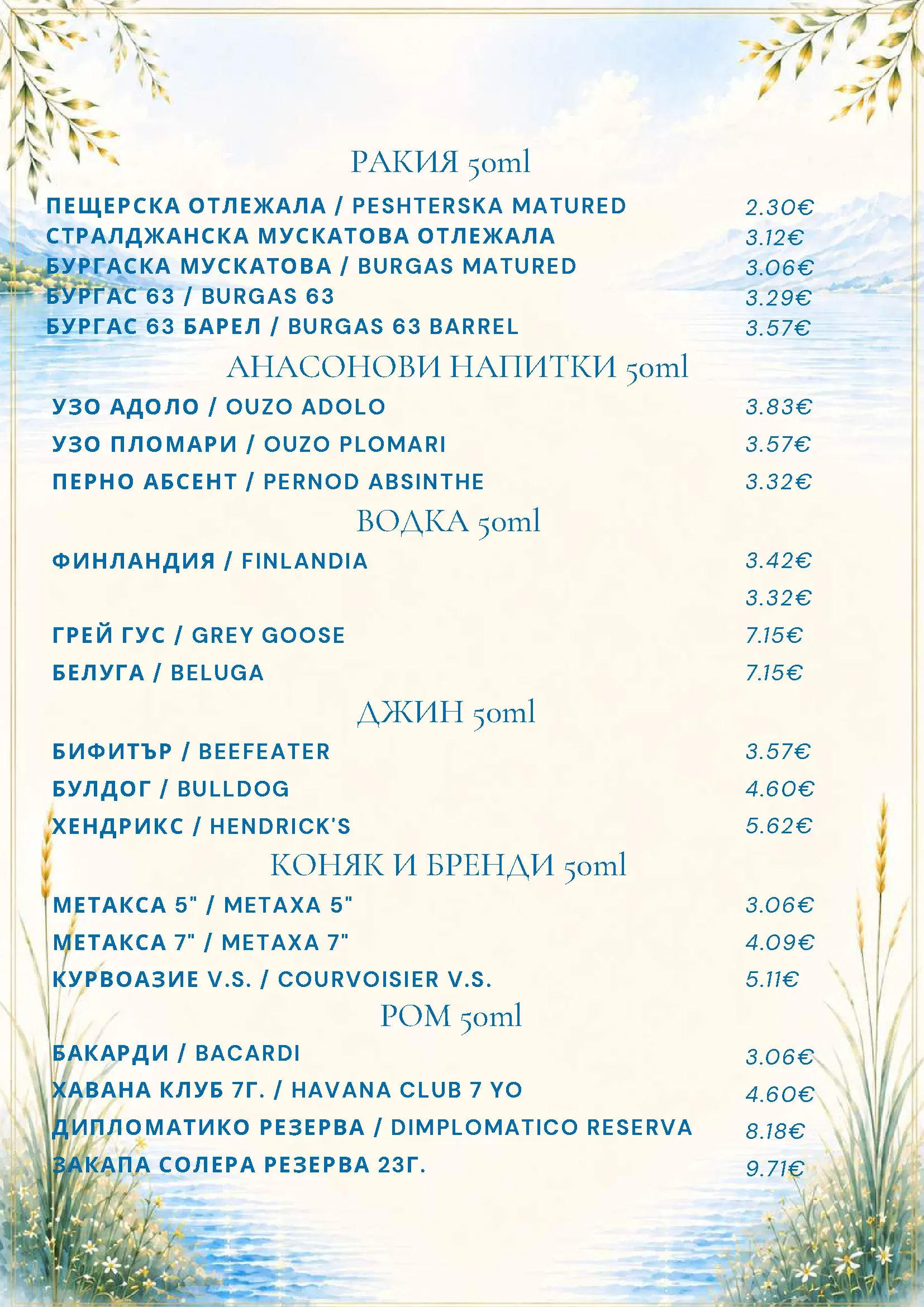 РАКИЯ 50ml

ПЕЩЕРСКА ОТЛЕЖАЛА / PESHTERSKA MATURED 2.30€
СТРАЛДЖАНСКА МУСКАТОВА ОТЛЕЖАЛА 3.12€
БУРГАСКА МУСКАТОВА / BURGAS MATURED 3.06€
БУРГАС 63 / BURGAS 63 3.29€
БУРГАС 63 БАРЕЛ / BURGAS 63 BARREL 3.57€

АНАСОНОВИ НАПИТКИ 50ml

УЗО АДОЛО / OUZO ADOLO 3.83€
УЗО ПЛОМАРИ / OUZO PLOMARI 3.57€
ПЕРНО АБСЕНТ / PERNOD ABSINTHE 3.32€

ВОДКА 50ml

ФИНЛАНДИЯ / FINLANDIA 3.42€
3.32€
ГРЕЙ ГУС / GREY GOOSE 7.15€
БЕЛУГА / BELUGA 7.15€

ДЖИН 50ml

БИФИТЪР / BEEFEATER 3.57€
БУЛДОГ / BULLDOG 4.60€
ХЕНДРИКС / HENDRICK'S 5.62€

КОНЯК И БРЕНДИ 50ml

МЕТАКСА 5" / METAXA 5" 3.06€
МЕТАКСА 7" / METAXA 7" 4.09€
КУРВОАЗИЕ V.S. / COURVOISIER V.S. 5.11€

РОМ 50ml

БАКАРДИ / BACARDI 3.06€
ХАВАНА КЛУБ 7Г. / HAVANA CLUB 7 YO 4.60€
ДИПЛОМАТИКО РЕЗЕРВА / DIMPLOMATICO RESERVA 8.18€
ЗАКАПА СОЛЕРА РЕЗЕРВА 23Г. 9.71€